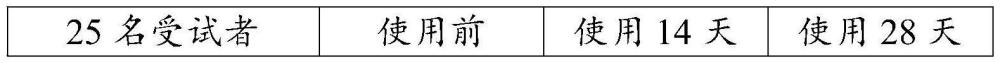 | 25 名受试者 | 使用前 | 使用 14 天 | 使用 28 天 |
|---|---|---|---|